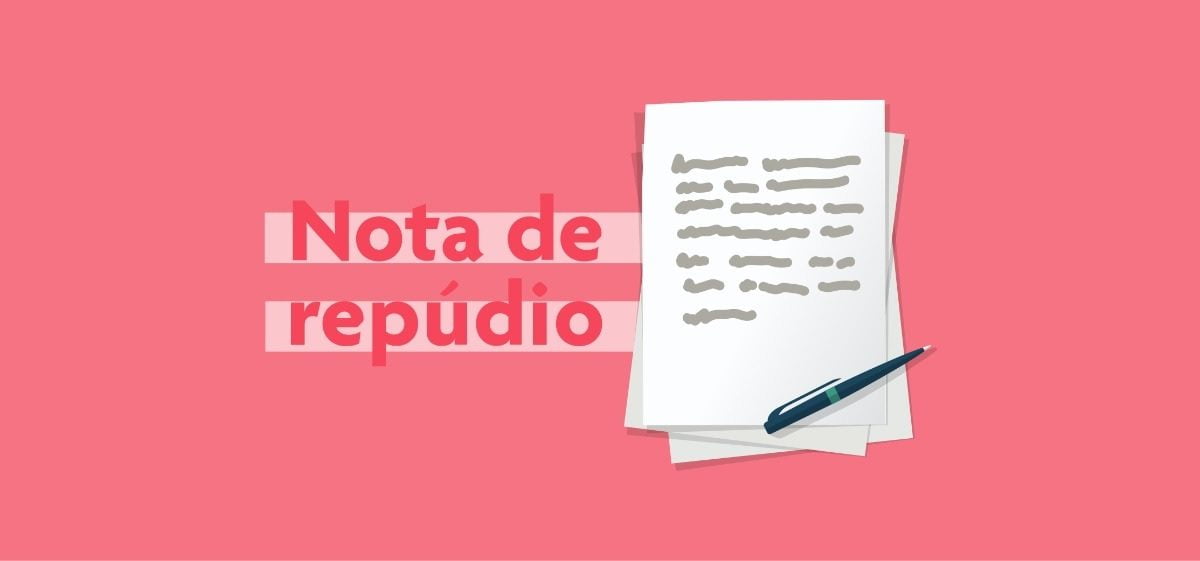 Nota de
repúdio